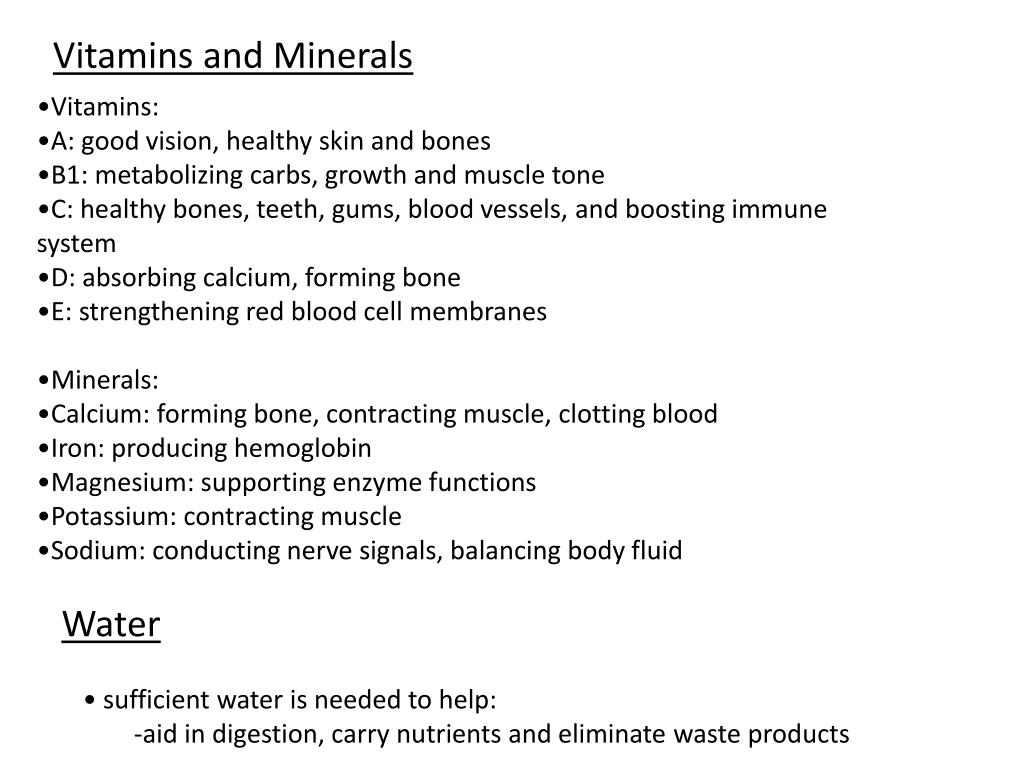 Vitamins and Minerals

•Vitamins:
•A: good vision, healthy skin and bones
•B1: metabolizing carbs, growth and muscle tone
•C: healthy bones, teeth, gums, blood vessels, and boosting immune system
•D: absorbing calcium, forming bone
•E: strengthening red blood cell membranes

•Minerals:
•Calcium: forming bone, contracting muscle, clotting blood
•Iron: producing hemoglobin
•Magnesium: supporting enzyme functions
•Potassium: contracting muscle
•Sodium: conducting nerve signals, balancing body fluid

Water

• sufficient water is needed to help:
-aid in digestion, carry nutrients and eliminate waste products